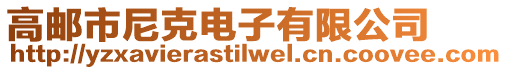 高邮市尼克电子有限公司
http://yzxavierastilwel.cn.coovee.com